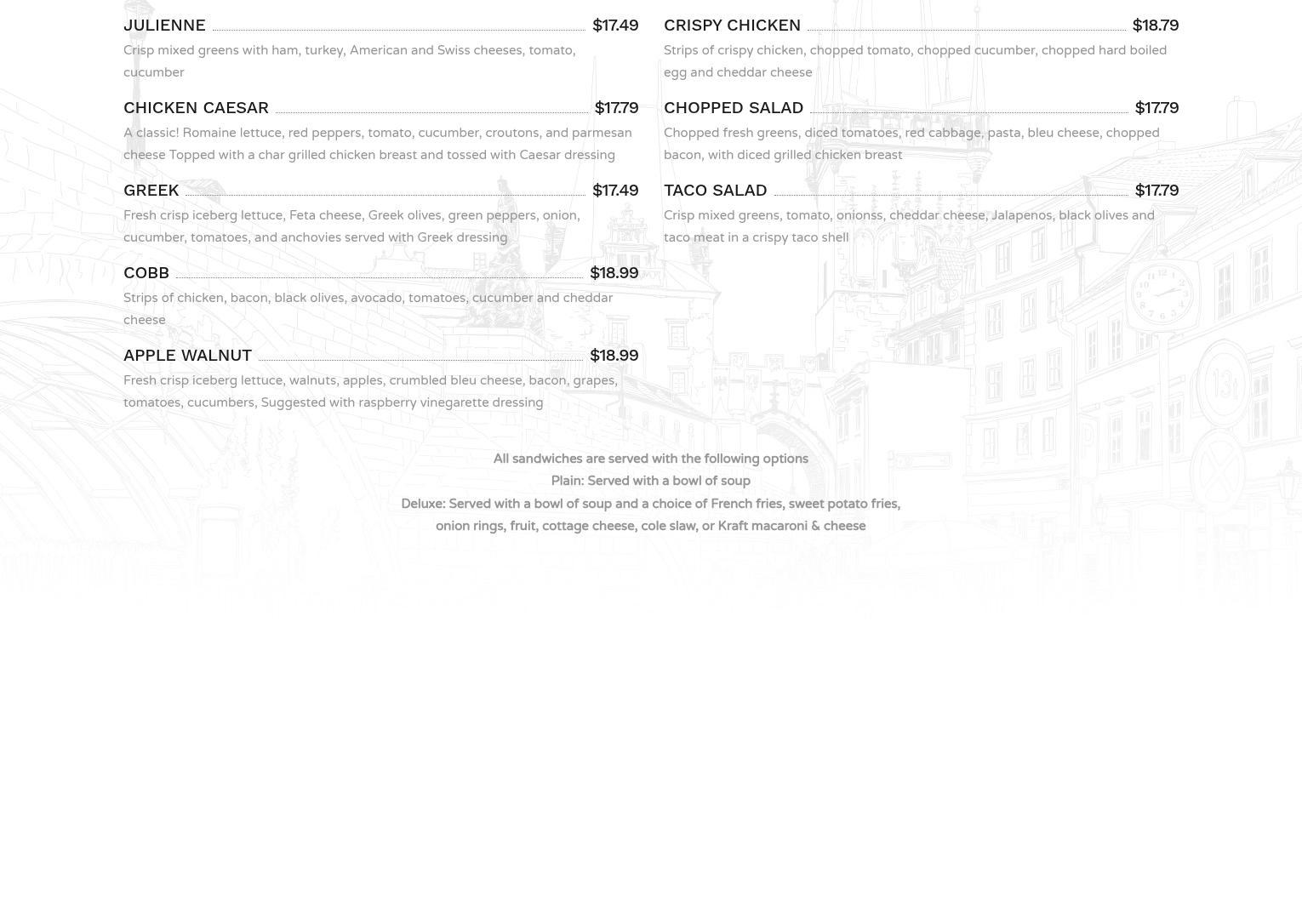 JULIENNE $17.49

Crisp mixed greens with ham, turkey, American and Swiss cheeses, tomato, cucumber

CHICKEN CAESAR $17.79

A classic! Romaine lettuce, red peppers, tomato, cucumber, croutons, and parmesan cheese Topped with a char grilled chicken breast and tossed with Caesar dressing

GREEK $17.49

Fresh crisp iceberg lettuce, Feta cheese, Greek olives, green peppers, onion, cucumber, tomatoes, and anchovies served with Greek dressing

COBB $18.99

Strips of chicken, bacon, black olives, avocado, tomatoes, cucumber and cheddar cheese

APPLE WALNUT $18.99

Fresh crisp iceberg lettuce, walnuts, apples, crumbled bleu cheese, bacon, grapes, tomatoes, cucumbers, Suggested with raspberry vinegarette dressing

CRISPY CHICKEN $18.79

Strips of crispy chicken, chopped tomato, chopped cucumber, chopped hard boiled egg and cheddar cheese

CHOPPED SALAD $17.79

Chopped fresh greens, diced tomatoes, red cabbage, pasta, bleu cheese, chopped bacon, with diced grilled chicken breast

TACO SALAD $17.79

Crisp mixed greens, tomato, onionss, cheddar cheese, Jalapenos, black olives and taco meat in a crispy taco shell

All sandwiches are served with the following options
Plain: Served with a bowl of soup
Deluxe: Served with a bowl of soup and a choice of French fries, sweet potato fries, onion rings, fruit, cottage cheese, cole slaw, or Kraft macaroni & cheese